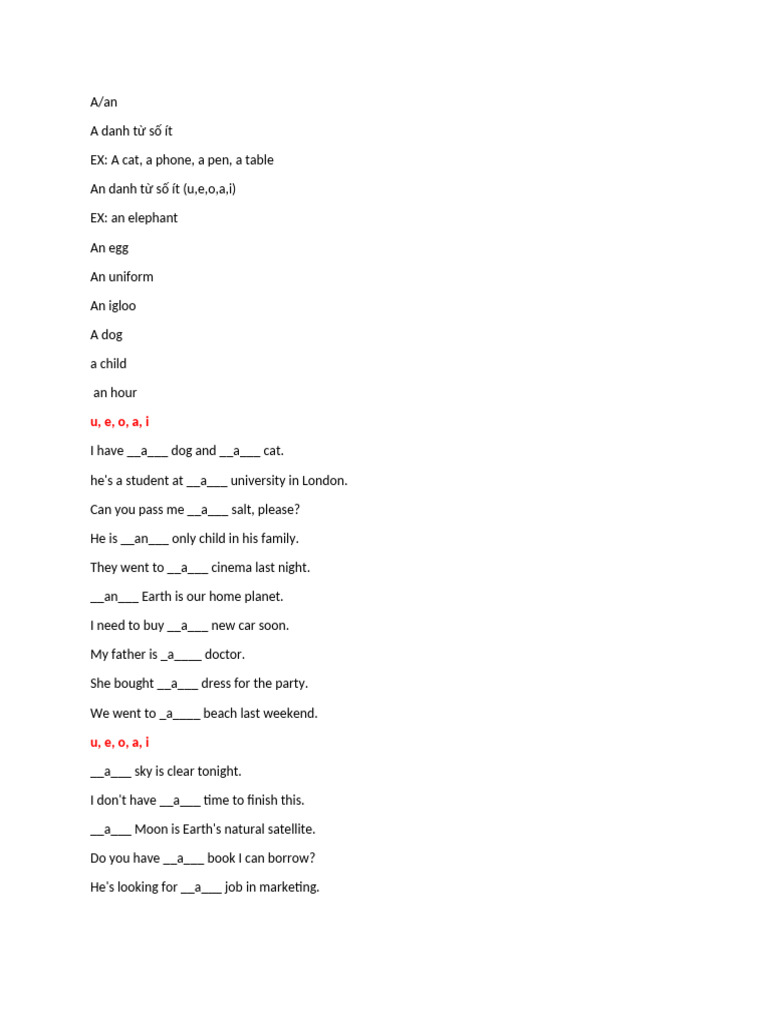 A/an

A danh từ số ít

EX: A cat, a phone, a pen, a table

An danh từ số ít (u,e,o,a,i)

EX: an elephant

An egg

An uniform

An igloo

A dog

a child

an hour

u, e, o, a, i

I have ____a____ dog and ____a____ cat.

he's a student at ____a____ university in London.

Can you pass me ____a____ salt, please?

He is ____an____ only child in his family.

They went to ____a____ cinema last night.

____an____ Earth is our home planet.

I need to buy ____a____ new car soon.

My father is ____a____ doctor.

She bought ____a____ dress for the party.

We went to ____a____ beach last weekend.

u, e, o, a, i

____a____ sky is clear tonight.

I don't have ____a____ time to finish this.

____a____ Moon is Earth's natural satellite.

Do you have ____a____ book I can borrow?

He's looking for ____a____ job in marketing.